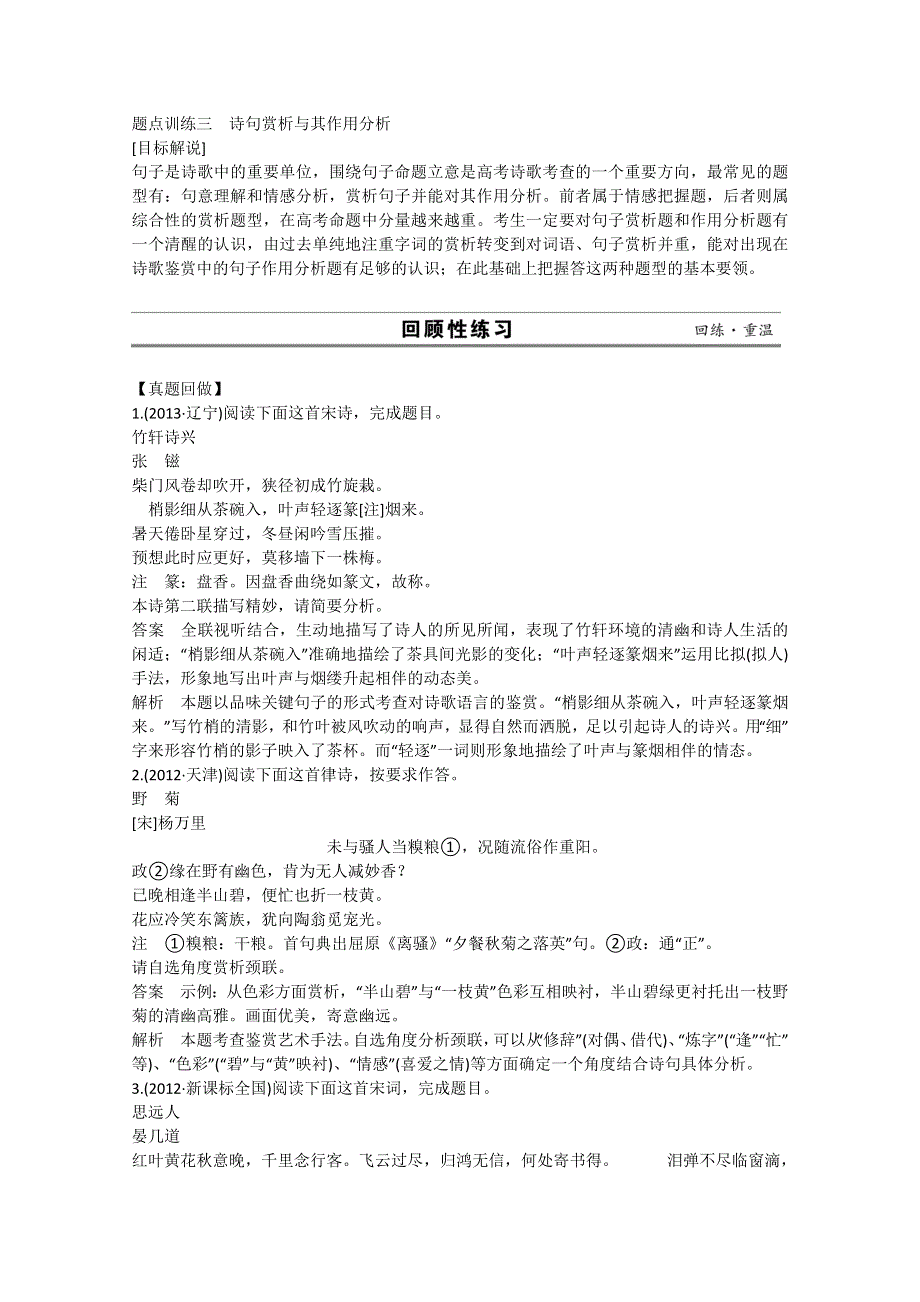 题点训练三　诗句赏析与其作用分析
[目标解说]
句子是诗歌中的重要单位，围绕句子命题立意是高考诗歌考查的一个重要方向，最常见的题型有：句意理解和情感分析，赏析句子并能对其作用分析。前者属于情感把握题，后者则属综合性的赏析题型，在高考命题中分量越来越重。考生一定要对句子赏析题和作用分析题有一个清醒的认识，由过去单纯地注重字词的赏析转变到对词语、句子赏析并重，能对出现在诗歌鉴赏中的句子作用分析题有足够的认识；在此基础上把握答这两种题型的基本要领。

回顾性练习　回练·重温

【真题回做】
1.(2013·辽宁)阅读下面这首宋诗，完成题目。
竹轩诗兴
张　镃
柴门风卷却吹开，狭径初成竹旋栽。
梢影细从茶碗入，叶声轻逐篆[注]烟来。
暑天倦卧星穿过，冬昼闲吟雪压摧。
预想此时应更好，莫移墙下一株梅。
注　篆：盘香。因盘香曲绕如篆文，故称。
本诗第二联描写精妙，请简要分析。
答案　全联视听结合，生动地描写了诗人的所见所闻，表现了竹轩环境的清幽和诗人生活的闲适；“梢影细从茶碗入”准确地描绘了茶具间光影的变化；“叶声轻逐篆烟来”运用比拟(拟人)手法，形象地写出叶声与烟缕升起相伴的动态美。
解析　本题以品味关键句子的形式考查对诗歌语言的鉴赏。“梢影细从茶碗入，叶声轻逐篆烟来。”写竹梢的清影，和竹叶被风吹动的响声，显得自然而洒脱，足以引起诗人的诗兴。用“细”字来形容竹梢的影子映入了茶杯。而“轻逐”一词则形象地描绘了叶声与篆烟相伴的情态。
2.(2012·天津)阅读下面这首律诗，按要求作答。
野　菊
[宋]杨万里
未与骚人当糗粮①，况随流俗作重阳。
政②缘在野有幽色，肯为无人减妙香？
已晚相逢半山碧，便忙也折一枝黄。
花应冷笑东篱族，犹向陶翁觅宠光。
注　①糗粮：干粮。首句典出屈原《离骚》“夕餐秋菊之落英”句。②政：通“正”。
请自选角度赏析颈联。
答案　示例：从色彩方面赏析，“半山碧”与“一枝黄”色彩互相映衬，半山碧绿更衬托出一枝野菊的清幽高雅。画面优美，寄意幽远。
解析　本题考查鉴赏艺术手法。自选角度分析颈联，可以从“修辞”(对偶、借代)、“炼字”(“逢”“忙”等)、“色彩”(“碧”与“黄”映衬)、“情感”(喜爱之情)等方面确定一个角度结合诗句具体分析。
3.(2012·新课标全国)阅读下面这首宋词，完成题目。
思远人
晏几道
红叶黄花秋意晚，千里念行客。飞云过尽，归鸿无信，何处寄书得。　　泪弹不尽临窗滴，